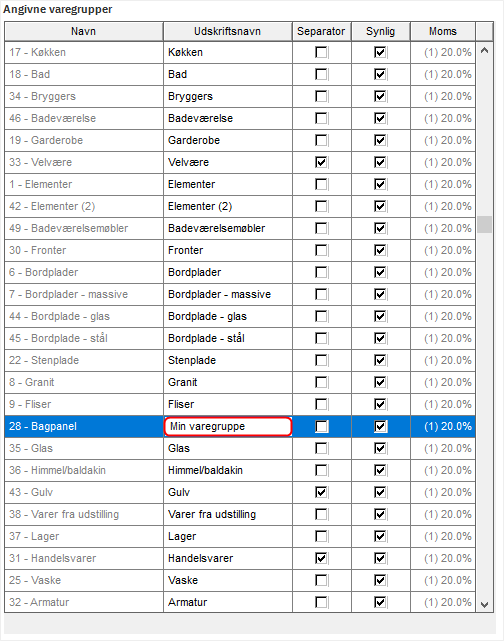 Angivne varegrupper

| Navn | Udskriftsnavn | Separator | Synlig | Moms |
|---|---|---|---|---|
| 17 - Køkken | Køkken | ☐ | ☑ | (1) 20.0% |
| 18 - Bad | Bad | ☐ | ☑ | (1) 20.0% |
| 34 - Bryggers | Bryggers | ☐ | ☑ | (1) 20.0% |
| 46 - Badeværelse | Badeværelse | ☐ | ☑ | (1) 20.0% |
| 19 - Garderobe | Garderobe | ☐ | ☑ | (1) 20.0% |
| 33 - Velvære | Velvære | ☑ | ☑ | (1) 20.0% |
| 1 - Elementer | Elementer | ☐ | ☑ | (1) 20.0% |
| 42 - Elementer (2) | Elementer (2) | ☐ | ☑ | (1) 20.0% |
| 49 - Badeværelsemøbler | Badeværelsemøbler | ☐ | ☑ | (1) 20.0% |
| 30 - Fronter | Fronter | ☐ | ☑ | (1) 20.0% |
| 6 - Bordplader | Bordplader | ☐ | ☑ | (1) 20.0% |
| 7 - Bordplader - massive | Bordplader - massive | ☐ | ☑ | (1) 20.0% |
| 44 - Bordplade - glas | Bordplade - glas | ☐ | ☑ | (1) 20.0% |
| 45 - Bordplade - stål | Bordplade - stål | ☐ | ☑ | (1) 20.0% |
| 22 - Stenplade | Stenplade | ☐ | ☑ | (1) 20.0% |
| 8 - Granit | Granit | ☐ | ☑ | (1) 20.0% |
| 9 - Fliser | Fliser | ☐ | ☑ | (1) 20.0% |
| 28 - Bagpanel | Min varegruppe | ☐ | ☑ | (1) 20.0% |
| 35 - Glas | Glas | ☐ | ☑ | (1) 20.0% |
| 36 - Himmel/baldakin | Himmel/baldakin | ☐ | ☑ | (1) 20.0% |
| 43 - Gulv | Gulv | ☑ | ☑ | (1) 20.0% |
| 38 - Varer fra udstilling | Varer fra udstilling | ☐ | ☑ | (1) 20.0% |
| 37 - Lager | Lager | ☐ | ☑ | (1) 20.0% |
| 31 - Handelsvarer | Handelsvarer | ☑ | ☑ | (1) 20.0% |
| 25 - Vaske | Vaske | ☐ | ☑ | (1) 20.0% |
| 32 - Armatur | Armatur | ☐ | ☑ | (1) 20.0% |